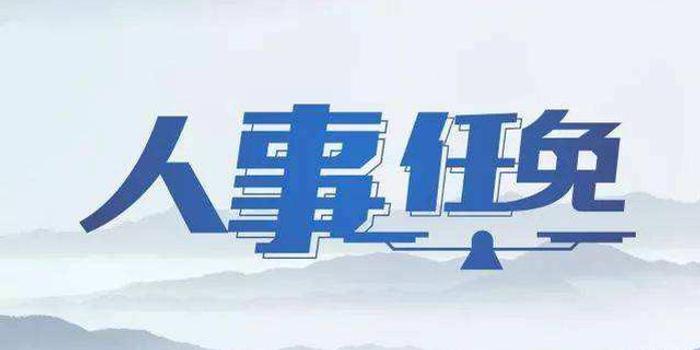 人事任免